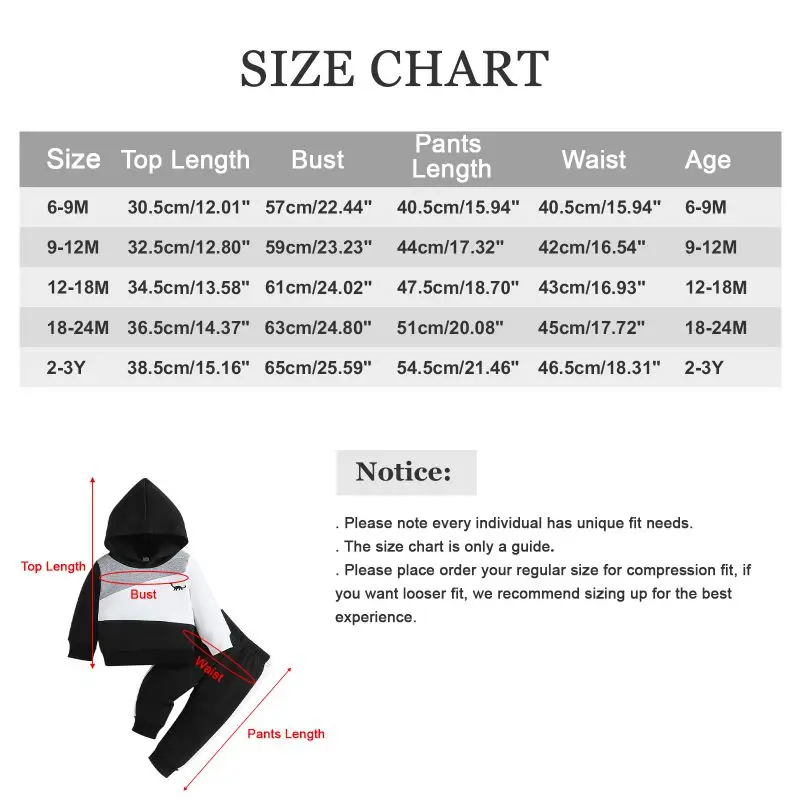 SIZE CHART

| Size | Top Length | Bust | Pants Length | Waist | Age |
|---|---|---|---|---|---|
| 6-9M | 30.5cm/12.01" | 57cm/22.44" | 40.5cm/15.94" | 40.5cm/15.94" | 6-9M |
| 9-12M | 32.5cm/12.80" | 59cm/23.23" | 44cm/17.32" | 42cm/16.54" | 9-12M |
| 12-18M | 34.5cm/13.58" | 61cm/24.02" | 47.5cm/18.70" | 43cm/16.93" | 12-18M |
| 18-24M | 36.5cm/14.37" | 63cm/24.80" | 51cm/20.08" | 45cm/17.72" | 18-24M |
| 2-3Y | 38.5cm/15.16" | 65cm/25.59" | 54.5cm/21.46" | 46.5cm/18.31" | 2-3Y |

Top Length
Bust
Waist
Pants Length

Notice:

. Please note every individual has unique fit needs.
. The size chart is only a guide.
. Please place order your regular size for compression fit, if you want looser fit, we recommend sizing up for the best experience.